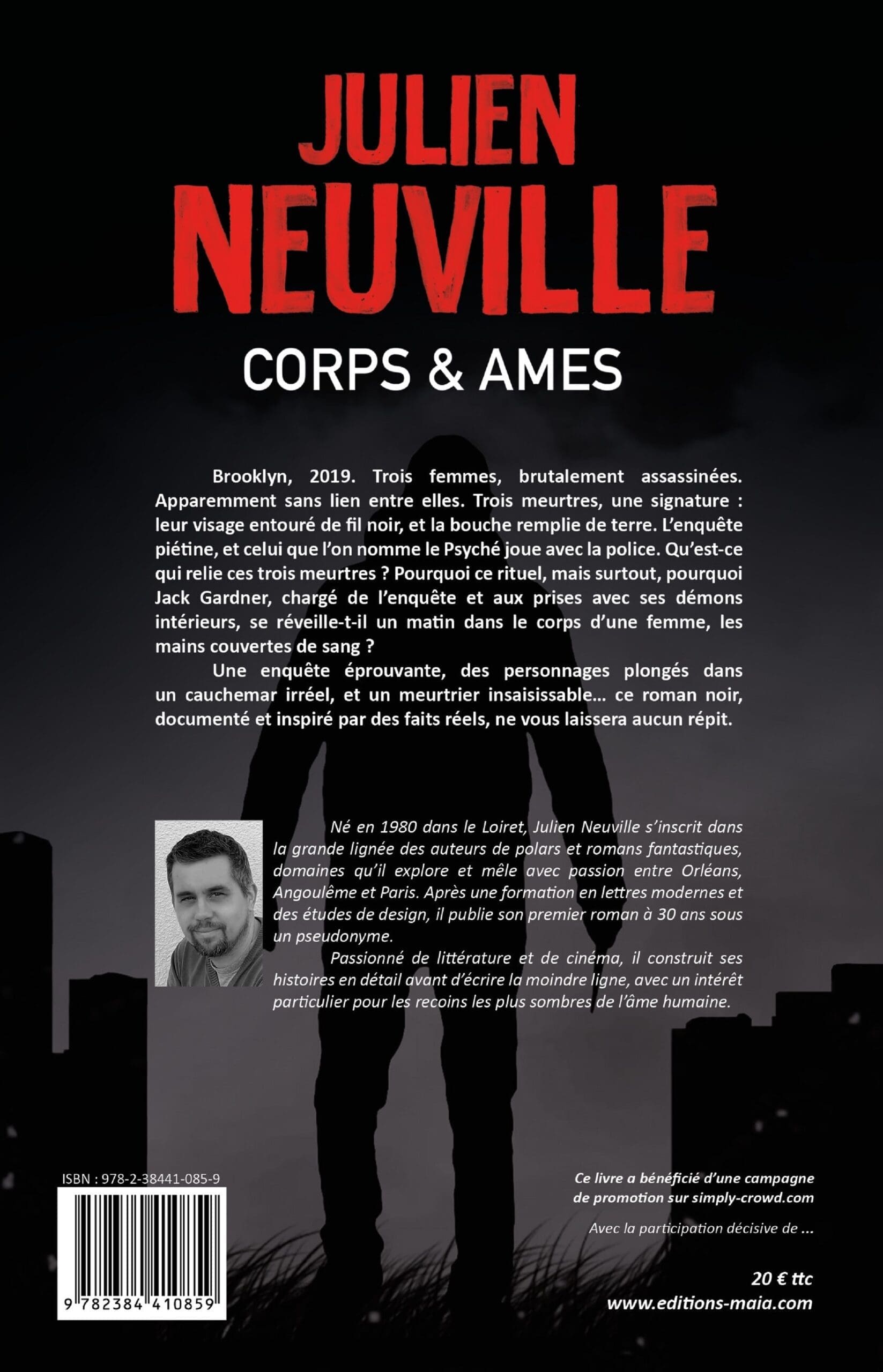 JULIEN NEUVILLE

CORPS & AMES

Brooklyn, 2019. Trois femmes, brutalement assassinées. Apparemment sans lien entre elles. Trois meurtres, une signature : leur visage entouré de fil noir, et la bouche remplie de terre. L'enquête piétine, et celui que l'on nomme le Psyché joue avec la police. Qu'est-ce qui relie ces trois meurtres ? Pourquoi ce rituel, mais surtout, pourquoi Jack Gardner, chargé de l'enquête et aux prises avec ses démons intérieurs, se réveille-t-il un matin dans le corps d'une femme, les mains couvertes de sang ?

Une enquête éprouvante, des personnages plongés dans un cauchemar irréel, et un meurtrier insaisissable… ce roman noir, documenté et inspiré par des faits réels, ne vous laissera aucun répit.

Né en 1980 dans le Loiret, Julien Neuville s'inscrit dans la grande lignée des auteurs de polars et romans fantastiques, domaines qu'il explore et mêle avec passion entre Orléans, Angoulême et Paris. Après une formation en lettres modernes et des études de design, il publie son premier roman à 30 ans sous un pseudonyme.

Passionné de littérature et de cinéma, il construit ses histoires en détail avant d'écrire la moindre ligne, avec un intérêt particulier pour les recoins les plus sombres de l'âme humaine.

ISBN : 978-2-38441-085-9

9 782384 410859

Ce livre a bénéficié d'une campagne de promotion sur simply-crowd.com

Avec la participation décisive de …

20 € ttc
www.editions-maia.com